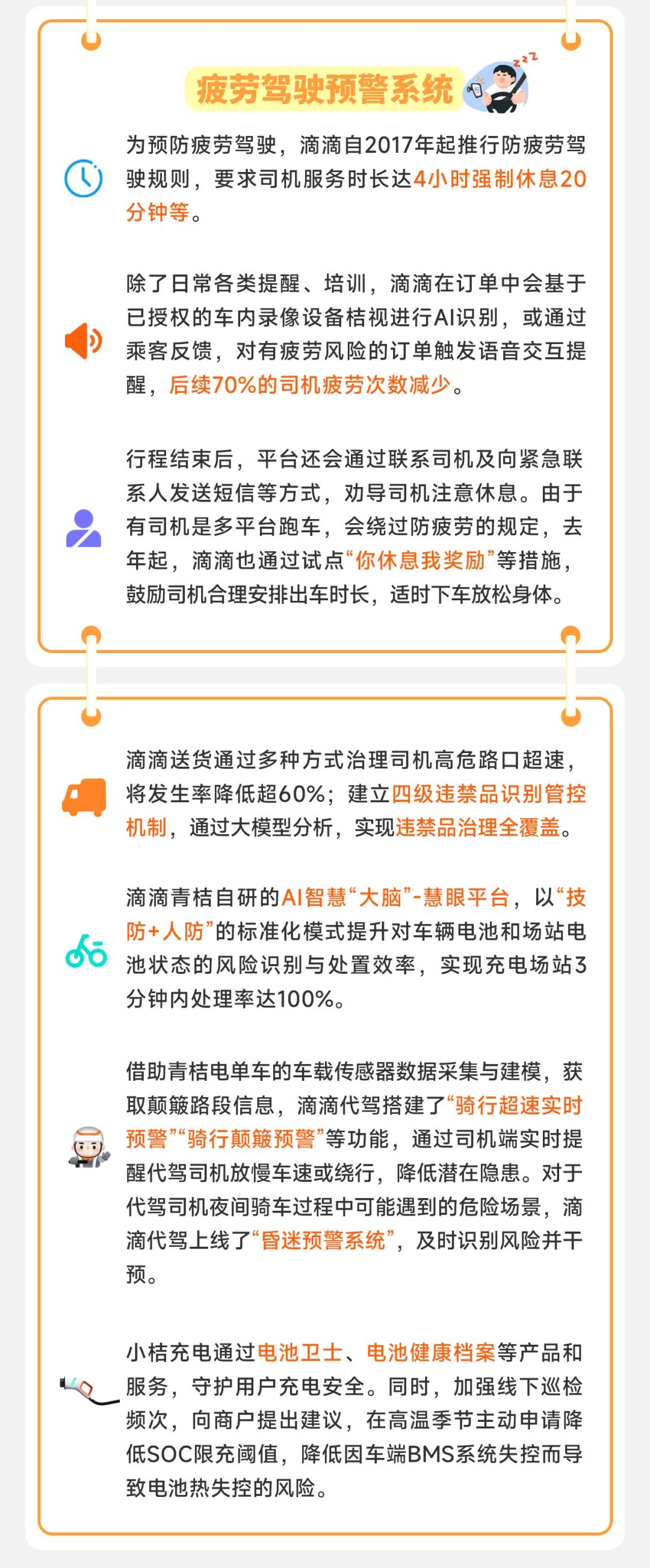 疲劳驾驶预警系统

为预防疲劳驾驶，滴滴自2017年起推行防疲劳驾驶规则，要求司机服务时长达4小时强制休息20分钟等。

除了日常各类提醒、培训，滴滴在订单中会基于已授权的车内录像设备桔视进行AI识别，或通过乘客反馈，对有疲劳风险的订单触发语音交互提醒，后续70%的司机疲劳次数减少。

行程结束后，平台还会通过联系司机及向紧急联系人发送短信等方式，劝导司机注意休息。由于有司机是多平台跑车，会绕过防疲劳的规定，去年起，滴滴也通过试点“你休息我奖励”等措施，鼓励司机合理安排出车时长，适时下车放松身体。

滴滴送货通过多种方式治理司机高危路口超速，将发生率降低超60%；建立四级违禁品识别管控机制，通过大模型分析，实现违禁品治理全覆盖。

滴滴青桔自研的AI智慧“大脑”-慧眼平台，以“技防+人防”的标准化模式提升对车辆电池和场站电池状态的风险识别与处置效率，实现充电场站3分钟内处理率达100%。

借助青桔电单车的车载传感器数据采集与建模，获取颠簸路段信息，滴滴代驾搭建了“骑行超速实时预警”“骑行颠簸预警”等功能，通过司机端实时提醒代驾司机放慢车速或绕行，降低潜在隐患。对于代驾司机夜间骑车过程中可能遇到的危险场景，滴滴代驾上线了“昏迷预警系统”，及时识别风险并干预。

小桔充电通过电池卫士、电池健康档案等产品和服务，守护用户充电安全。同时，加强线下巡检频次，向商户提出建议，在高温季节主动申请降低SOC限充阈值，降低因车端BMS系统失控而导致电池热失控的风险。